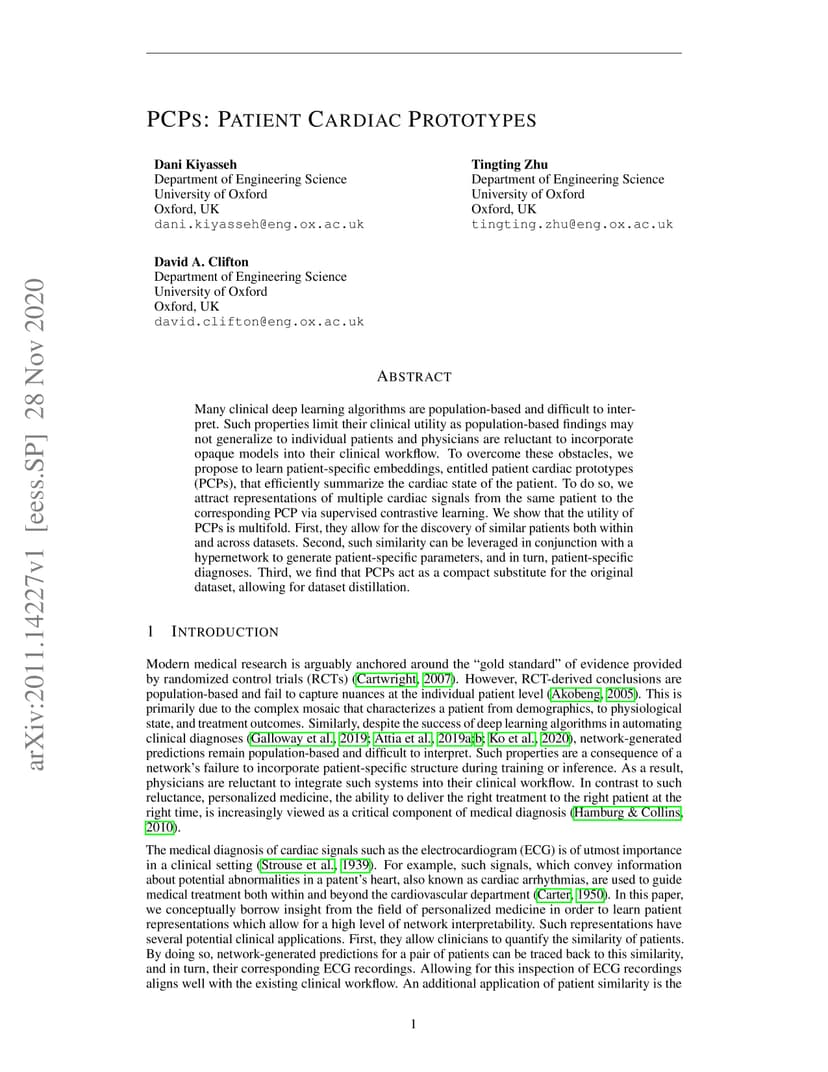 arXiv:2011.14227v1 [eess.SP] 28 Nov 2020

PCPS: PATIENT CARDIAC PROTOTYPES

Dani Kiyasseh
Department of Engineering Science
University of Oxford
Oxford, UK
dani.kiyasseh@eng.ox.ac.uk

Tingting Zhu
Department of Engineering Science
University of Oxford
Oxford, UK
tingting.zhu@eng.ox.ac.uk

David A. Clifton
Department of Engineering Science
University of Oxford
Oxford, UK
david.clifton@eng.ox.ac.uk

ABSTRACT

Many clinical deep learning algorithms are population-based and difficult to interpret. Such properties limit their clinical utility as population-based findings may not generalize to individual patients and physicians are reluctant to incorporate opaque models into their clinical workflow. To overcome these obstacles, we propose to learn patient-specific embeddings, entitled patient cardiac prototypes (PCPs), that efficiently summarize the cardiac state of the patient. To do so, we attract representations of multiple cardiac signals from the same patient to the corresponding PCP via supervised contrastive learning. We show that the utility of PCPs is multifold. First, they allow for the discovery of similar patients both within and across datasets. Second, such similarity can be leveraged in conjunction with a hypernetwork to generate patient-specific parameters, and in turn, patient-specific diagnoses. Third, we find that PCPs act as a compact substitute for the original dataset, allowing for dataset distillation.

1 INTRODUCTION

Modern medical research is arguably anchored around the “gold standard” of evidence provided by randomized control trials (RCTs) (Cartwright, 2007). However, RCT-derived conclusions are population-based and fail to capture nuances at the individual patient level (Akobeng, 2005). This is primarily due to the complex mosaic that characterizes a patient from demographics, to physiological state, and treatment outcomes. Similarly, despite the success of deep learning algorithms in automating clinical diagnoses (Galloway et al., 2019; Attia et al., 2019a;b; Ko et al., 2020), network-generated predictions remain population-based and difficult to interpret. Such properties are a consequence of a network’s failure to incorporate patient-specific structure during training or inference. As a result, physicians are reluctant to integrate such systems into their clinical workflow. In contrast to such reluctance, personalized medicine, the ability to deliver the right treatment to the right patient at the right time, is increasingly viewed as a critical component of medical diagnosis (Hamburg & Collins, 2010).

The medical diagnosis of cardiac signals such as the electrocardiogram (ECG) is of utmost importance in a clinical setting (Strouse et al., 1939). For example, such signals, which convey information about potential abnormalities in a patent’s heart, also known as cardiac arrhythmias, are used to guide medical treatment both within and beyond the cardiovascular department (Carter, 1950). In this paper, we conceptually borrow insight from the field of personalized medicine in order to learn patient representations which allow for a high level of network interpretability. Such representations have several potential clinical applications. First, they allow clinicians to quantify the similarity of patients. By doing so, network-generated predictions for a pair of patients can be traced back to this similarity, and in turn, their corresponding ECG recordings. Allowing for this inspection of ECG recordings aligns well with the existing clinical workflow. An additional application of patient similarity is the

1